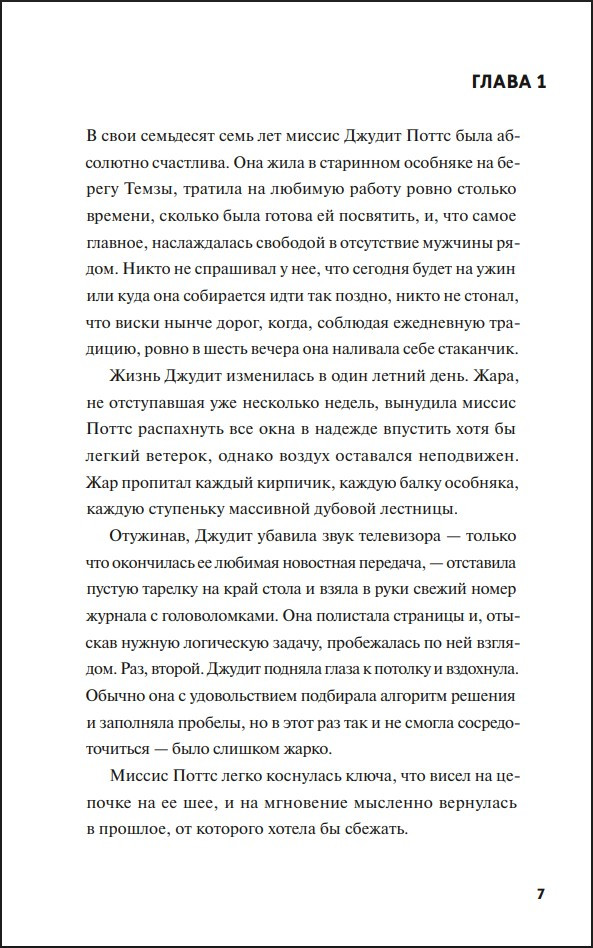 ГЛАВА 1

В свои семьдесят семь лет миссис Джудит Поттс была абсолютно счастлива. Она жила в старинном особняке на берегу Темзы, тратила на любимую работу ровно столько времени, сколько была готова ей посвятить, и, что самое главное, наслаждалась свободой в отсутствие мужчины рядом. Никто не спрашивал у нее, что сегодня будет на ужин или куда она собирается идти так поздно, никто не стонал, что виски нынче дорог, когда, соблюдая ежедневную традицию, ровно в шесть вечера она наливала себе стаканчик.

Жизнь Джудит изменилась в один летний день. Жара, не отступавшая уже несколько недель, вынудила миссис Поттс распахнуть все окна в надежде впустить хотя бы легкий ветерок, однако воздух оставался неподвижен. Жар пропитал каждый кирпичик, каждую балку особняка, каждую ступеньку массивной дубовой лестницы.

Отужинав, Джудит убавила звук телевизора — только что окончилась ее любимая новостная передача, — отставила пустую тарелку на край стола и взяла в руки свежий номер журнала с головоломками. Она полистала страницы и, отыскав нужную логическую задачу, пробежалась по ней взглядом. Раз, второй. Джудит подняла глаза к потолку и вздохнула. Обычно она с удовольствием подбирала алгоритм решения и заполняла пробелы, но в этот раз так и не смогла сосредоточиться — было слишком жарко.

Миссис Поттс легко коснулась ключа, что висел на цепочке на ее шее, и на мгновение мысленно вернулась в прошлое, от которого хотела бы сбежать.

7